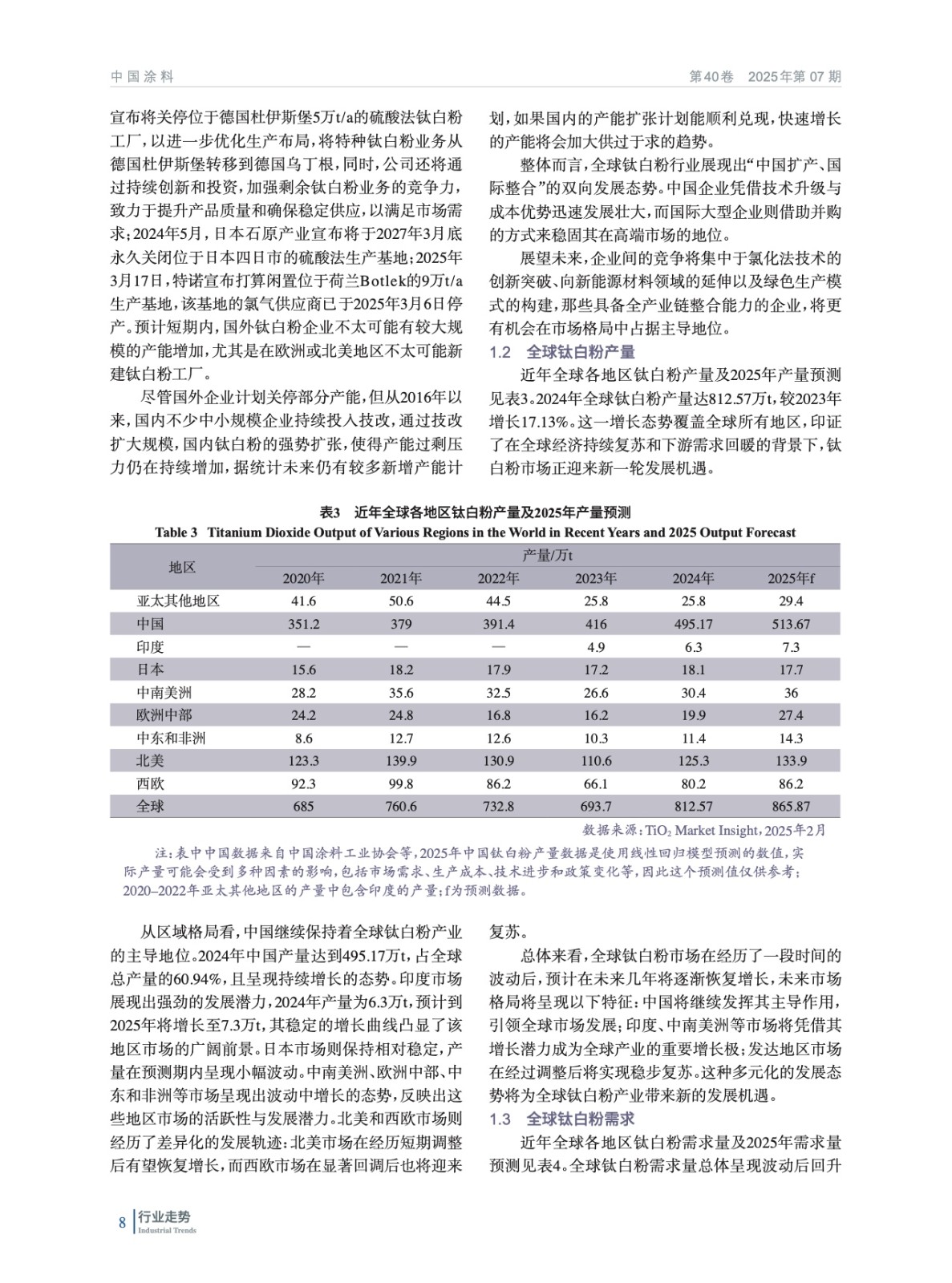 中国涂料　第40卷　2025年第07期

宣布将关停位于德国杜伊斯堡5万t/a的硫酸法钛白粉工厂，以进一步优化生产布局，将特种钛白粉业务从德国杜伊斯堡转移到德国乌丁根，同时，公司还将通过持续创新和投资，加强剩余钛白粉业务的竞争力，致力于提升产品质量和确保稳定供应，以满足市场需求；2024年5月，日本石原产业宣布将于2027年3月底永久关闭位于日本四日市的硫酸法生产基地；2025年3月17日，特诺宣布打算闲置位于荷兰Botlek的9万t/a生产基地，该基地的氯气供应商已于2025年3月6日停产。预计短期内，国外钛白粉企业不太可能有较大规模的产能增加，尤其是在欧洲或北美地区不太可能新建钛白粉工厂。

尽管国外企业计划关停部分产能，但从2016年以来，国内不少中小规模企业持续投入技改，通过技改扩大规模，国内钛白粉的强势扩张，使得产能过剩压力仍在持续增加，据统计未来仍有较多新增产能计划，如果国内的产能扩张计划能顺利兑现，快速增长的产能将会加大供过于求的趋势。

整体而言，全球钛白粉行业展现出“中国扩产、国际整合”的双向发展态势。中国企业凭借技术升级与成本优势迅速发展壮大，而国际大型企业则借助并购的方式来稳固其在高端市场的地位。

展望未来，企业间的竞争将集中于氯化法技术的创新突破、向新能源材料领域的延伸以及绿色生产模式的构建，那些具备全产业链整合能力的企业，将更有机会在市场格局中占据主导地位。

1.2　全球钛白粉产量

近年全球各地区钛白粉产量及2025年产量预测见表3。2024年全球钛白粉产量达812.57万t，较2023年增长17.13%。这一增长态势覆盖全球所有地区，印证了在全球经济持续复苏和下游需求回暖的背景下，钛白粉市场正迎来新一轮发展机遇。

表3　近年全球各地区钛白粉产量及2025年产量预测
Table 3　Titanium Dioxide Output of Various Regions in the World in Recent Years and 2025 Output Forecast

| 地区 | 产量/万t | | | | | |
|---|---|---|---|---|---|---|
| | 2020年 | 2021年 | 2022年 | 2023年 | 2024年 | 2025年f |
| 亚太其他地区 | 41.6 | 50.6 | 44.5 | 25.8 | 25.8 | 29.4 |
| 中国 | 351.2 | 379 | 391.4 | 416 | 495.17 | 513.67 |
| 印度 | — | — | — | 4.9 | 6.3 | 7.3 |
| 日本 | 15.6 | 18.2 | 17.9 | 17.2 | 18.1 | 17.7 |
| 中南美洲 | 28.2 | 35.6 | 32.5 | 26.6 | 30.4 | 36 |
| 欧洲中部 | 24.2 | 24.8 | 16.8 | 16.2 | 19.9 | 27.4 |
| 中东和非洲 | 8.6 | 12.7 | 12.6 | 10.3 | 11.4 | 14.3 |
| 北美 | 123.3 | 139.9 | 130.9 | 110.6 | 125.3 | 133.9 |
| 西欧 | 92.3 | 99.8 | 86.2 | 66.1 | 80.2 | 86.2 |
| 全球 | 685 | 760.6 | 732.8 | 693.7 | 812.57 | 865.87 |

数据来源：$TiO_2$ Market Insight，2025年2月

注：表中中国数据来自中国涂料工业协会等，2025年中国钛白粉产量数据是使用线性回归模型预测的数值，实际产量可能会受到多种因素的影响，包括市场需求、生产成本、技术进步和政策变化等，因此这个预测值仅供参考；2020–2022年亚太其他地区的产量中包含印度的产量；f为预测数据。

从区域格局看，中国继续保持着全球钛白粉产业的主导地位。2024年中国产量达到495.17万t，占全球总产量的60.94%，且呈现持续增长的态势。印度市场展现出强劲的发展潜力，2024年产量为6.3万t，预计到2025年将增长至7.3万t，其稳定的增长曲线凸显了该地区市场的广阔前景。日本市场则保持相对稳定，产量在预测期内呈现小幅波动。中南美洲、欧洲中部、中东和非洲等市场呈现出波动中增长的态势，反映出这些地区市场的活跃性与发展潜力。北美和西欧市场则经历了差异化的发展轨迹：北美市场在经历短期调整后有望恢复增长，而西欧市场在显著回调后也将迎来复苏。

总体来看，全球钛白粉市场在经历了一段时间的波动后，预计在未来几年将逐渐恢复增长，未来市场格局将呈现以下特征：中国将继续发挥其主导作用，引领全球市场发展；印度、中南美洲等市场将凭借其增长潜力成为全球产业的重要增长极；发达地区市场在经过调整后将实现稳步复苏。这种多元化的发展态势将为全球钛白粉产业带来新的发展机遇。

1.3　全球钛白粉需求

近年全球各地区钛白粉需求量及2025年需求量预测见表4。全球钛白粉需求量总体呈现波动后回升

8　行业走势
Industrial Trends